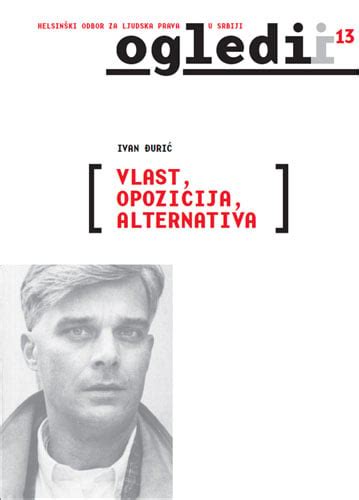 HELSINŠKI ODBOR ZA LJUDSKA PRAVA U SRBIJI

ogledi 13

IVAN ĐURIĆ

[ VLAST, OPOZICIJA, ALTERNATIVA ]